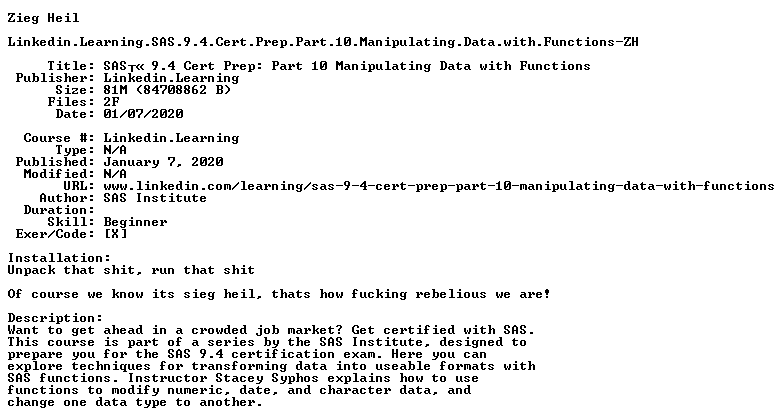 Zieg Heil

Linkedin.Learning.SAS.9.4.Cert.Prep.Part.10.Manipulating.Data.with.Functions-ZH

Title: SAS┬« 9.4 Cert Prep: Part 10 Manipulating Data with Functions
Publisher: Linkedin.Learning
Size: 81M (84708862 B)
Files: 2F
Date: 01/07/2020

Course #: Linkedin.Learning
Type: N/A
Published: January 7, 2020
Modified: N/A
URL: www.linkedin.com/learning/sas-9-4-cert-prep-part-10-manipulating-data-with-functions
Author: SAS Institute
Duration:
Skill: Beginner
Exer/Code: [X]

Installation:
Unpack that shit, run that shit

Of course we know its sieg heil, thats how fucking rebelious we are!

Description:
Want to get ahead in a crowded job market? Get certified with SAS. This course is part of a series by the SAS Institute, designed to prepare you for the SAS 9.4 certification exam. Here you can explore techniques for transforming data into useable formats with SAS functions. Instructor Stacey Syphos explains how to use functions to modify numeric, date, and character data, and change one data type to another.